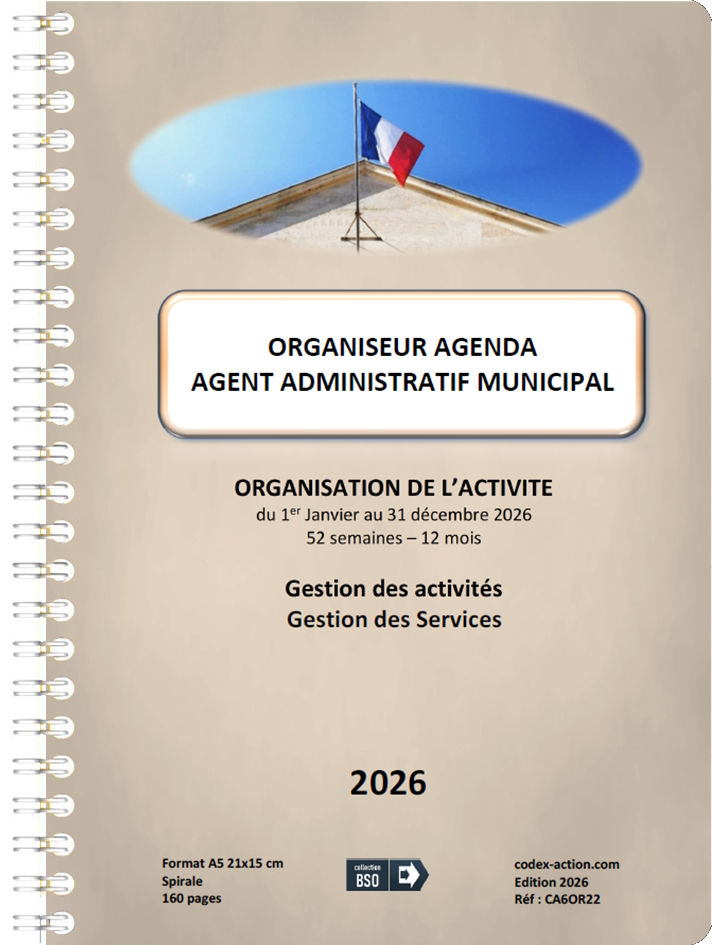 ORGANISEUR AGENDA
AGENT ADMINISTRATIF MUNICIPAL

ORGANISATION DE L'ACTIVITE
du 1$^{er}$ Janvier au 31 décembre 2026
52 semaines – 12 mois

Gestion des activités
Gestion des Services

2026

Format A5 21x15 cm
Spirale
160 pages

collection
BSO

codex-action.com
Edition 2026
Réf : CA6OR22